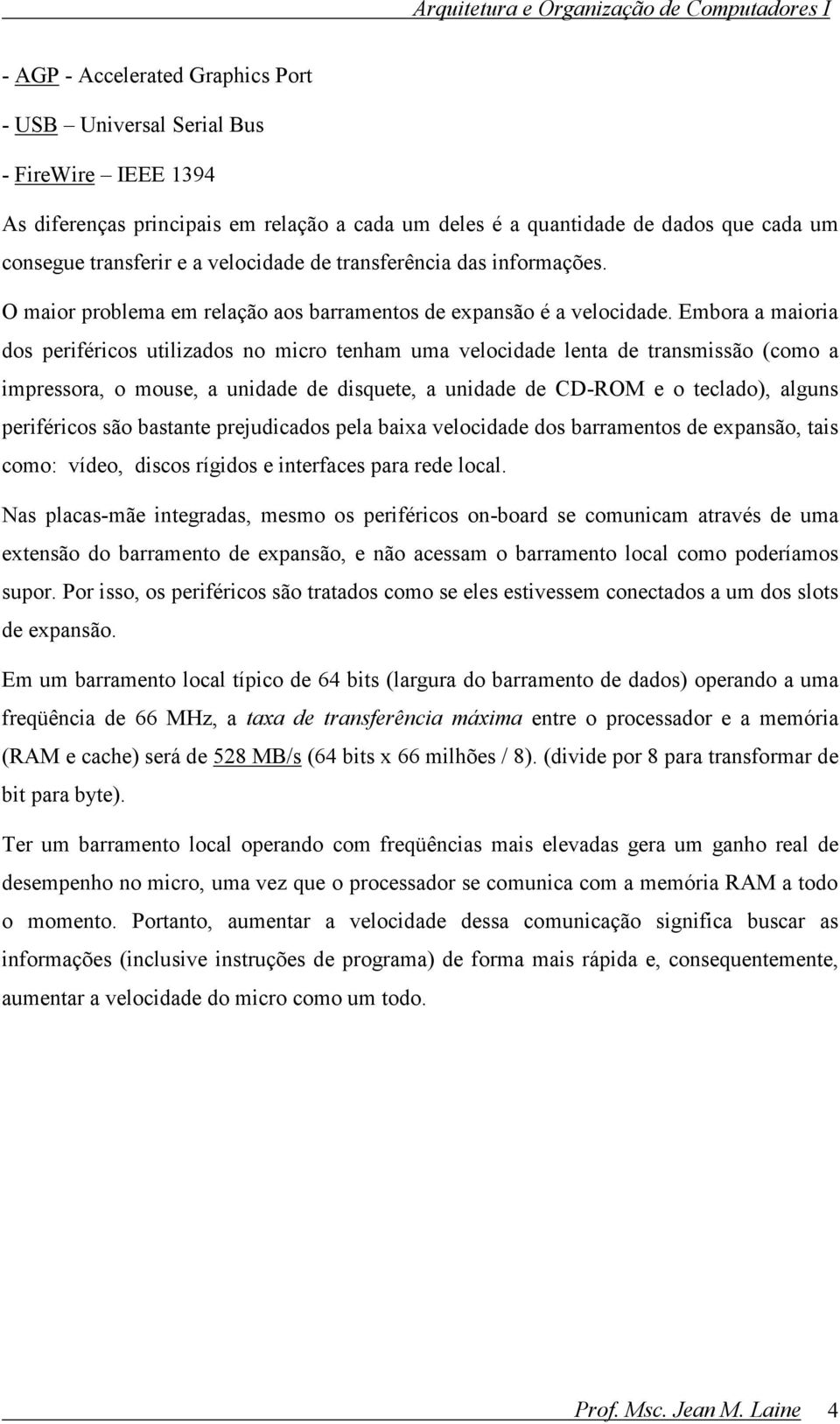 Arquitetura e Organização de Computadores I

- AGP - Accelerated Graphics Port

- USB – Universal Serial Bus

- FireWire – IEEE 1394

As diferenças principais em relação a cada um deles é a quantidade de dados que cada um consegue transferir e a velocidade de transferência das informações.

O maior problema em relação aos barramentos de expansão é a velocidade. Embora a maioria dos periféricos utilizados no micro tenham uma velocidade lenta de transmissão (como a impressora, o mouse, a unidade de disquete, a unidade de CD-ROM e o teclado), alguns periféricos são bastante prejudicados pela baixa velocidade dos barramentos de expansão, tais como: vídeo, discos rígidos e interfaces para rede local.

Nas placas-mãe integradas, mesmo os periféricos on-board se comunicam através de uma extensão do barramento de expansão, e não acessam o barramento local como poderíamos supor. Por isso, os periféricos são tratados como se eles estivessem conectados a um dos slots de expansão.

Em um barramento local típico de 64 bits (largura do barramento de dados) operando a uma freqüência de 66 MHz, a taxa de transferência máxima entre o processador e a memória (RAM e cache) será de 528 MB/s (64 bits x 66 milhões / 8). (divide por 8 para transformar de bit para byte).

Ter um barramento local operando com freqüências mais elevadas gera um ganho real de desempenho no micro, uma vez que o processador se comunica com a memória RAM a todo o momento. Portanto, aumentar a velocidade dessa comunicação significa buscar as informações (inclusive instruções de programa) de forma mais rápida e, consequentemente, aumentar a velocidade do micro como um todo.

Prof. Msc. Jean M. Laine 4